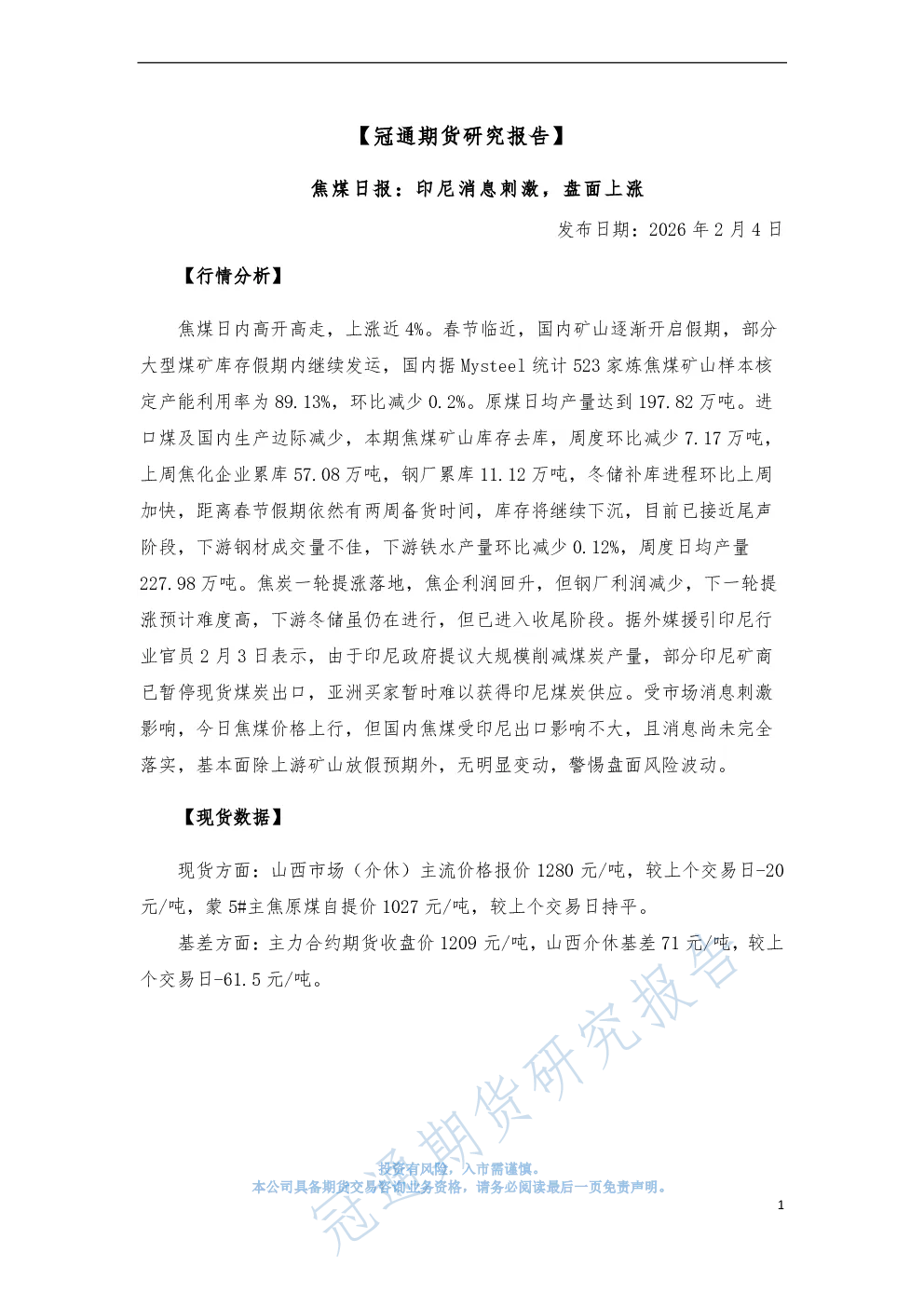 【冠通期货研究报告】

焦煤日报：印尼消息刺激，盘面上涨

发布日期：2026 年 2 月 4 日

【行情分析】

焦煤日内高开高走，上涨近 4%。春节临近，国内矿山逐渐开启假期，部分大型煤矿库存假期内继续发运，国内据 Mysteel 统计 523 家炼焦煤矿山样本核定产能利用率为 89.13%，环比减少 0.2%。原煤日均产量达到 197.82 万吨。进口煤及国内生产边际减少，本期焦煤矿山库存去库，周度环比减少 7.17 万吨，上周焦化企业累库 57.08 万吨，钢厂累库 11.12 万吨，冬储补库进程环比上周加快，距离春节假期依然有两周备货时间，库存将继续下沉，目前已接近尾声阶段，下游钢材成交量不佳，下游铁水产量环比减少 0.12%，周度日均产量 227.98 万吨。焦炭一轮提涨落地，焦企利润回升，但钢厂利润减少，下一轮提涨预计难度高，下游冬储虽仍在进行，但已进入收尾阶段。据外媒援引印尼行业官员 2 月 3 日表示，由于印尼政府提议大规模削减煤炭产量，部分印尼矿商已暂停现货煤炭出口，亚洲买家暂时难以获得印尼煤炭供应。受市场消息刺激影响，今日焦煤价格上行，但国内焦煤受印尼出口影响不大，且消息尚未完全落实，基本面除上游矿山放假预期外，无明显变动，警惕盘面风险波动。

【现货数据】

现货方面：山西市场（介休）主流价格报价 1280 元/吨，较上个交易日-20 元/吨，蒙 5#主焦原煤自提价 1027 元/吨，较上个交易日持平。

基差方面：主力合约期货收盘价 1209 元/吨，山西介休基差 71 元/吨，较上个交易日-61.5 元/吨。

冠通期货研究报告

投资有风险，入市需谨慎。
本公司具备期货交易咨询业务资格，请务必阅读最后一页免责声明。

1